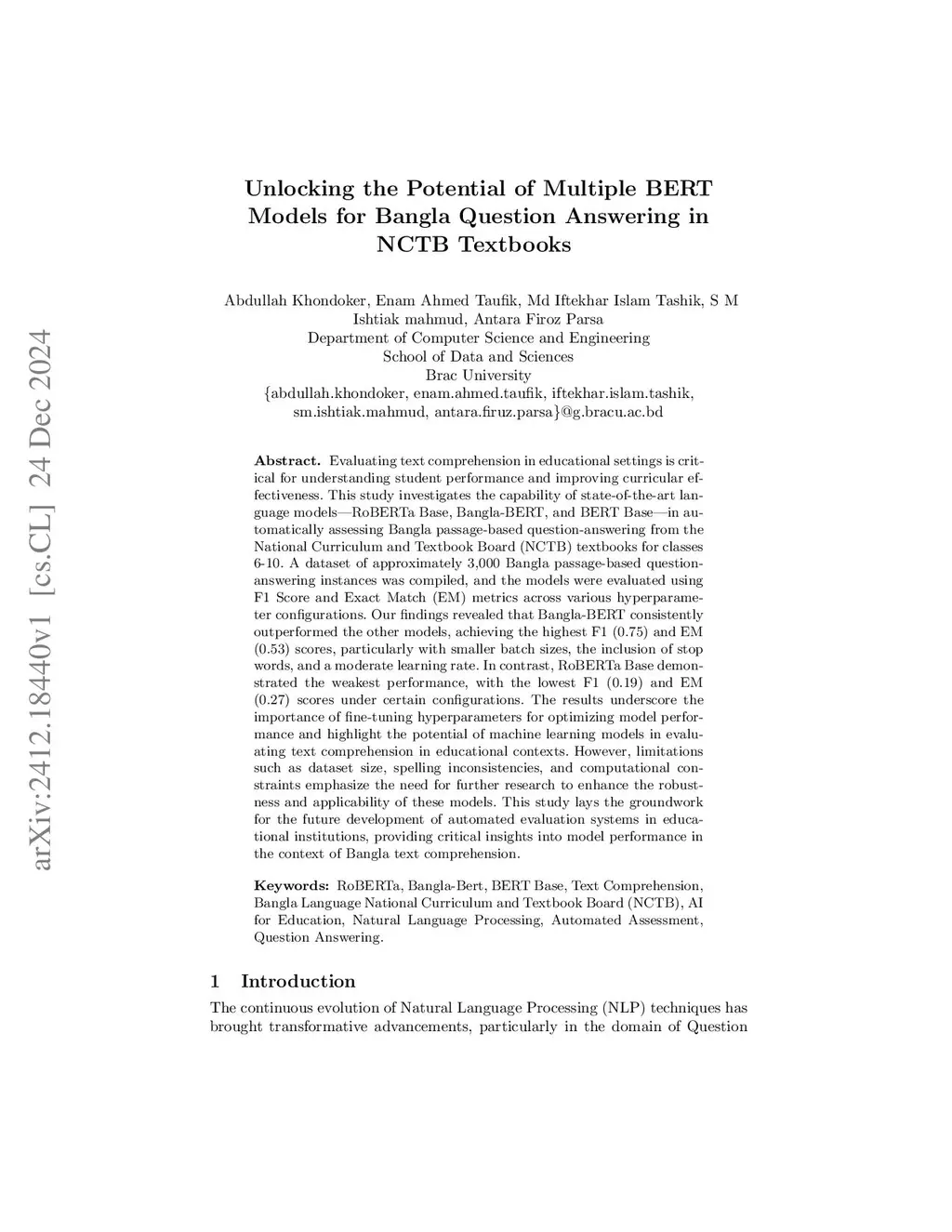 arXiv:2412.18440v1 [cs.CL] 24 Dec 2024

Unlocking the Potential of Multiple BERT Models for Bangla Question Answering in NCTB Textbooks

Abdullah Khondoker, Enam Ahmed Taufik, Md Iftekhar Islam Tashik, S M Ishtiak mahmud, Antara Firoz Parsa
Department of Computer Science and Engineering
School of Data and Sciences
Brac University
{abdullah.khondoker, enam.ahmed.taufik, iftekhar.islam.tashik, sm.ishtiak.mahmud, antara.firuz.parsa}@g.bracu.ac.bd

Abstract. Evaluating text comprehension in educational settings is critical for understanding student performance and improving curricular effectiveness. This study investigates the capability of state-of-the-art language models—RoBERTa Base, Bangla-BERT, and BERT Base—in automatically assessing Bangla passage-based question-answering from the National Curriculum and Textbook Board (NCTB) textbooks for classes 6-10. A dataset of approximately 3,000 Bangla passage-based question-answering instances was compiled, and the models were evaluated using F1 Score and Exact Match (EM) metrics across various hyperparameter configurations. Our findings revealed that Bangla-BERT consistently outperformed the other models, achieving the highest F1 (0.75) and EM (0.53) scores, particularly with smaller batch sizes, the inclusion of stop words, and a moderate learning rate. In contrast, RoBERTa Base demonstrated the weakest performance, with the lowest F1 (0.19) and EM (0.27) scores under certain configurations. The results underscore the importance of fine-tuning hyperparameters for optimizing model performance and highlight the potential of machine learning models in evaluating text comprehension in educational contexts. However, limitations such as dataset size, spelling inconsistencies, and computational constraints emphasize the need for further research to enhance the robustness and applicability of these models. This study lays the groundwork for the future development of automated evaluation systems in educational institutions, providing critical insights into model performance in the context of Bangla text comprehension.

Keywords: RoBERTa, Bangla-Bert, BERT Base, Text Comprehension, Bangla Language National Curriculum and Textbook Board (NCTB), AI for Education, Natural Language Processing, Automated Assessment, Question Answering.

1 Introduction

The continuous evolution of Natural Language Processing (NLP) techniques has brought transformative advancements, particularly in the domain of Question